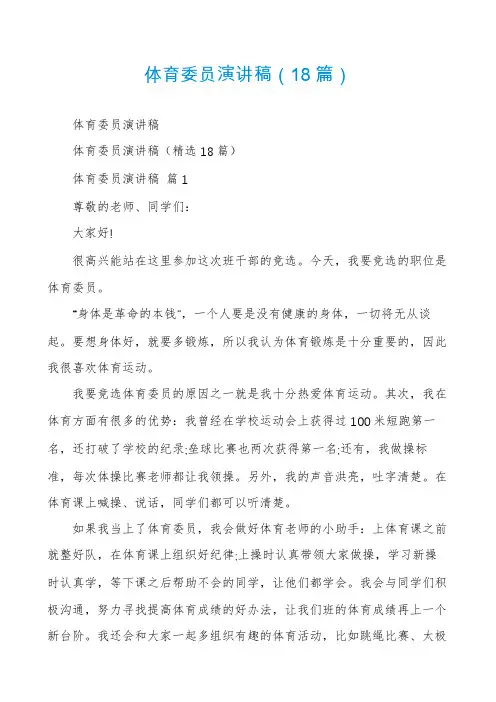 体育委员演讲稿（18篇）

体育委员演讲稿

体育委员演讲稿（精选18篇）

体育委员演讲稿 篇1

尊敬的老师、同学们：

大家好!

很高兴能站在这里参加这次班干部的竞选。今天，我要竞选的职位是体育委员。

“身体是革命的本钱”，一个人要是没有健康的身体，一切将无从谈起。要想身体好，就要多锻炼，所以我认为体育锻炼是十分重要的，因此我很喜欢体育运动。

我要竞选体育委员的原因之一就是我十分热爱体育运动。其次，我在体育方面有很多的优势：我曾经在学校运动会上获得过100米短跑第一名，还打破了学校的纪录;垒球比赛也两次获得第一名;还有，我做操标准，每次体操比赛老师都让我领操。另外，我的声音洪亮，吐字清楚。在体育课上喊操、说话，同学们都可以听清楚。

如果我当上了体育委员，我会做好体育老师的小助手：上体育课之前就整好队，在体育课上组织好纪律;上操时认真带领大家做操，学习新操时认真学，等下课之后帮助不会的同学，让他们都学会。我会与同学们积极沟通，努力寻找提高体育成绩的好办法，让我们班的体育成绩再上一个新台阶。我还会和大家一起多组织有趣的体育活动，比如跳绳比赛、太极